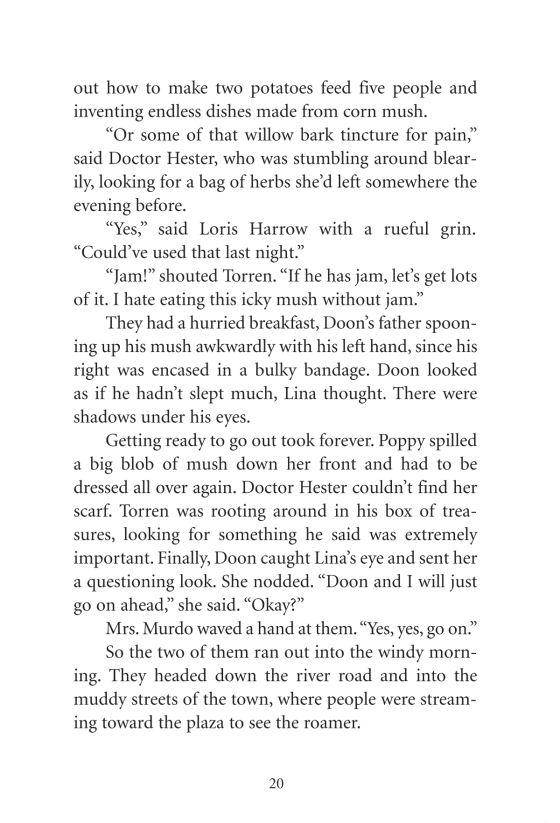 out how to make two potatoes feed five people and inventing endless dishes made from corn mush.

“Or some of that willow bark tincture for pain,” said Doctor Hester, who was stumbling around blearily, looking for a bag of herbs she’d left somewhere the evening before.

“Yes,” said Loris Harrow with a rueful grin. “Could’ve used that last night.”

“Jam!” shouted Torren. “If he has jam, let’s get lots of it. I hate eating this icky mush without jam.”

They had a hurried breakfast, Doon’s father spooning up his mush awkwardly with his left hand, since his right was encased in a bulky bandage. Doon looked as if he hadn’t slept much, Lina thought. There were shadows under his eyes.

Getting ready to go out took forever. Poppy spilled a big blob of mush down her front and had to be dressed all over again. Doctor Hester couldn’t find her scarf. Torren was rooting around in his box of treasures, looking for something he said was extremely important. Finally, Doon caught Lina’s eye and sent her a questioning look. She nodded. “Doon and I will just go on ahead,” she said. “Okay?”

Mrs. Murdo waved a hand at them. “Yes, yes, go on.”

So the two of them ran out into the windy morning. They headed down the river road and into the muddy streets of the town, where people were streaming toward the plaza to see the roamer.

20